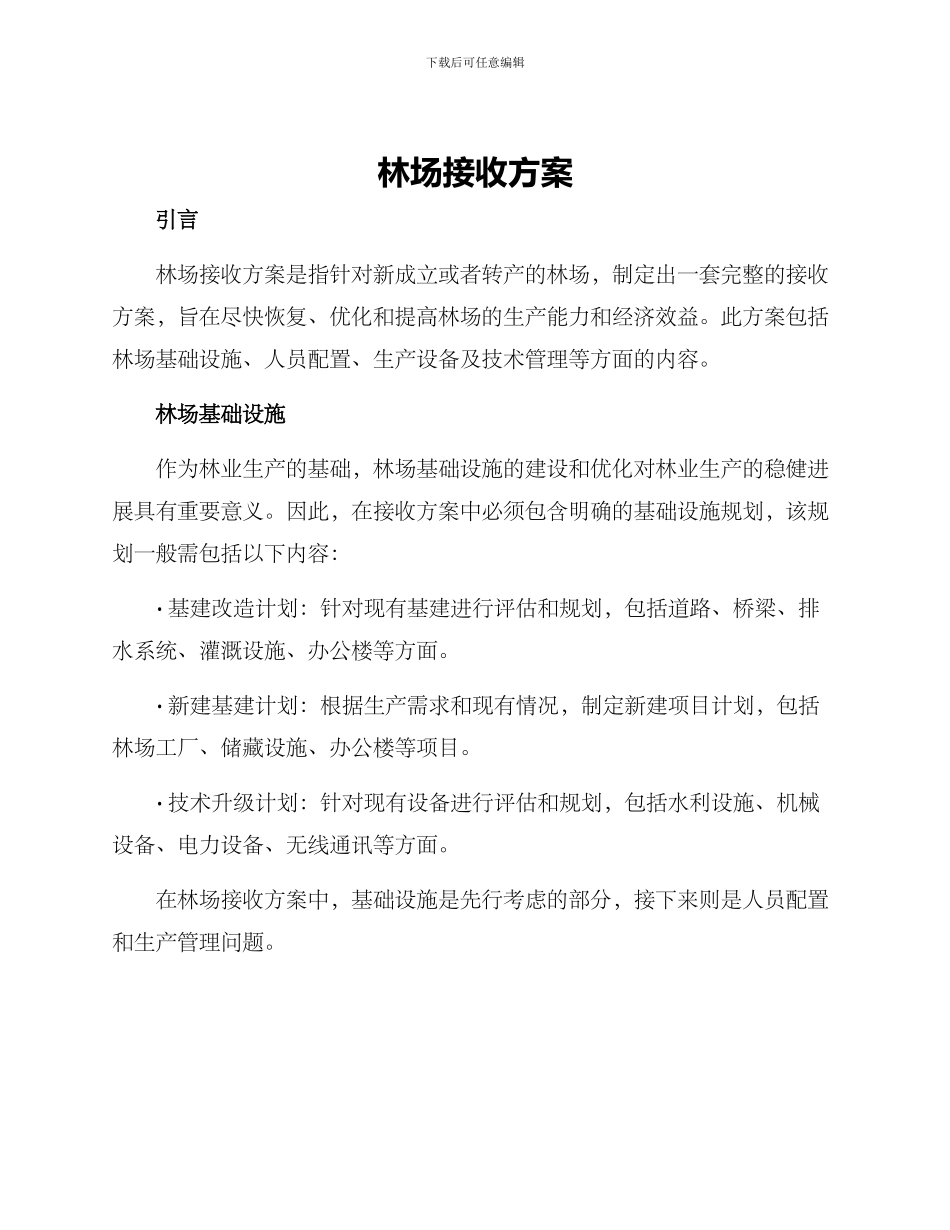 下载后可任意编辑

林场接收方案

引言

林场接收方案是指针对新成立或者转产的林场，制定出一套完整的接收方案，旨在尽快恢复、优化和提高林场的生产能力和经济效益。此方案包括林场基础设施、人员配置、生产设备及技术管理等方面的内容。

林场基础设施

作为林业生产的基础，林场基础设施的建设和优化对林业生产的稳健进展具有重要意义。因此，在接收方案中必须包含明确的基础设施规划，该规划一般需包括以下内容：

· 基建改造计划：针对现有基建进行评估和规划，包括道路、桥梁、排水系统、灌溉设施、办公楼等方面。

· 新建基建计划：根据生产需求和现有情况，制定新建项目计划，包括林场工厂、储藏设施、办公楼等项目。

· 技术升级计划：针对现有设备进行评估和规划，包括水利设施、机械设备、电力设备、无线通讯等方面。

在林场接收方案中，基础设施是先行考虑的部分，接下来则是人员配置和生产管理问题。